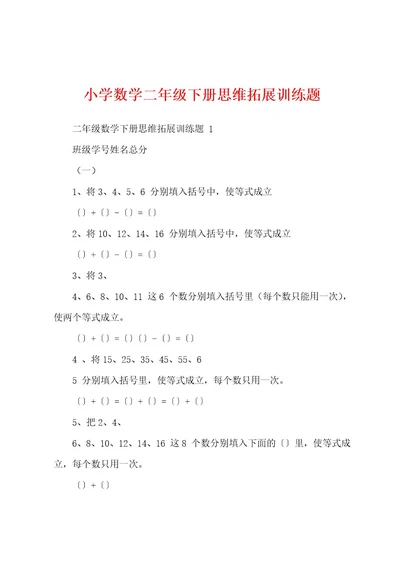 小学数学二年级下册思维拓展训练题

二年级数学下册思维拓展训练题 1

班级学号姓名总分

（一）

1、将 3、4、5、6 分别填入括号中，使等式成立

（）+（）-（）=（）

2、将 10、12、14、16 分别填入括号中，使等式成立

（）+（）-（）=（）

3、将 3、

4、6、8、10、11 这 6 个数分别填入括号里（每个数只能用一次），使两个等式成立。

（）+（）=（）（）-（）=（）

4 、将 15、25、35、45、55、6

5 分别填入括号里，使等式成立，每个数只用一次。

（）+（）=（）+（）=（）+（）

5、把 2、4、

6、8、10、12、14、16 这 8 个数分别填入下面的（）里，使等式成立，每个数只用一次。

（）+（）